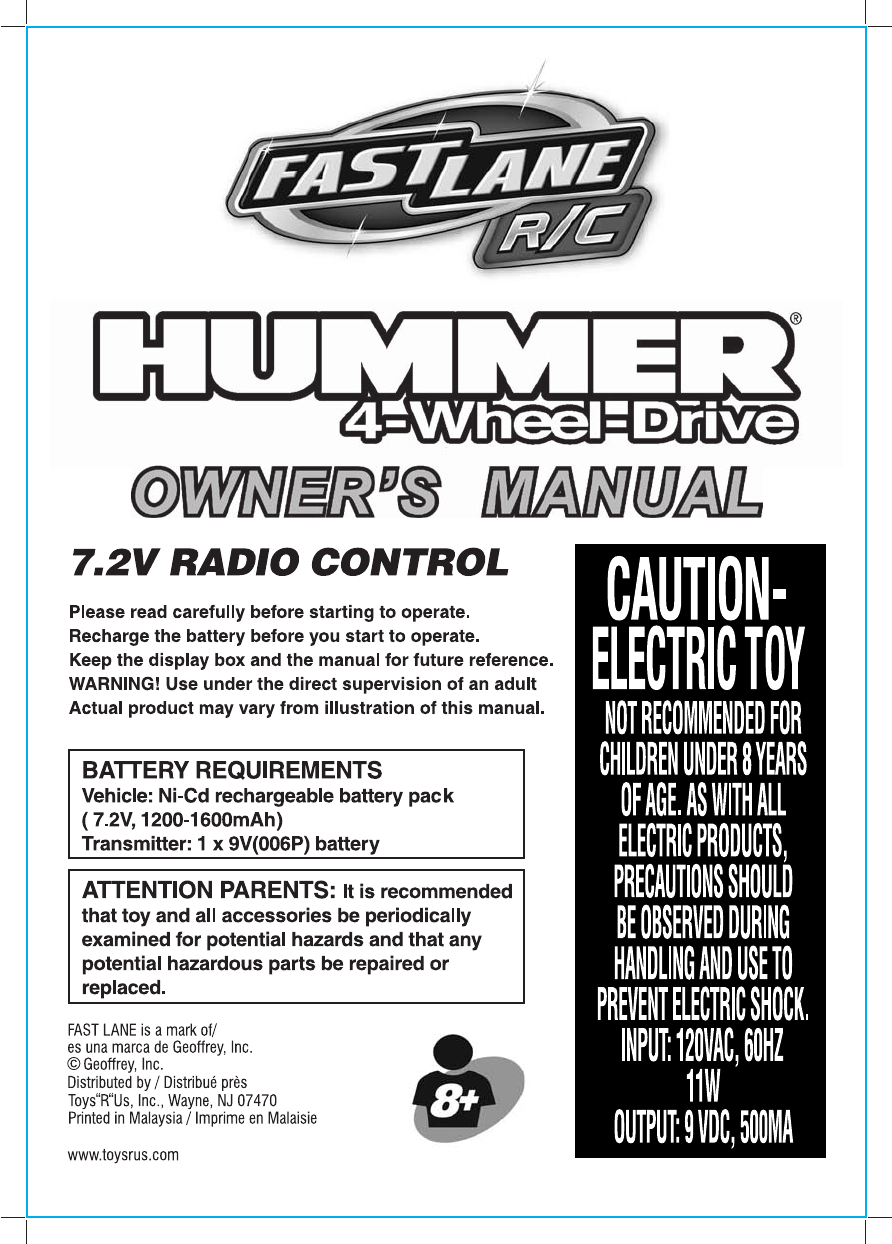 FAST LANE
R/C

HUMMER®
4-Wheel-Drive

OWNER'S MANUAL

7.2V RADIO CONTROL

Please read carefully before starting to operate.
Recharge the battery before you start to operate.
Keep the display box and the manual for future reference.
WARNING! Use under the direct supervision of an adult
Actual product may vary from illustration of this manual.

BATTERY REQUIREMENTS
Vehicle: Ni-Cd rechargeable battery pack
( 7.2V, 1200-1600mAh)
Transmitter: 1 x 9V(006P) battery

ATTENTION PARENTS: It is recommended that toy and all accessories be periodically examined for potential hazards and that any potential hazardous parts be repaired or replaced.

FAST LANE is a mark of/
es una marca de Geoffrey, Inc.
© Geoffrey, Inc.
Distributed by / Distribué près
Toys"R"Us, Inc., Wayne, NJ 07470
Printed in Malaysia / Imprime en Malaisie

www.toysrus.com

8+

CAUTION-
ELECTRIC TOY
NOT RECOMMENDED FOR CHILDREN UNDER 8 YEARS OF AGE. AS WITH ALL ELECTRIC PRODUCTS, PRECAUTIONS SHOULD BE OBSERVED DURING HANDLING AND USE TO PREVENT ELECTRIC SHOCK.
INPUT: 120VAC, 60HZ
11W
OUTPUT: 9 VDC, 500MA